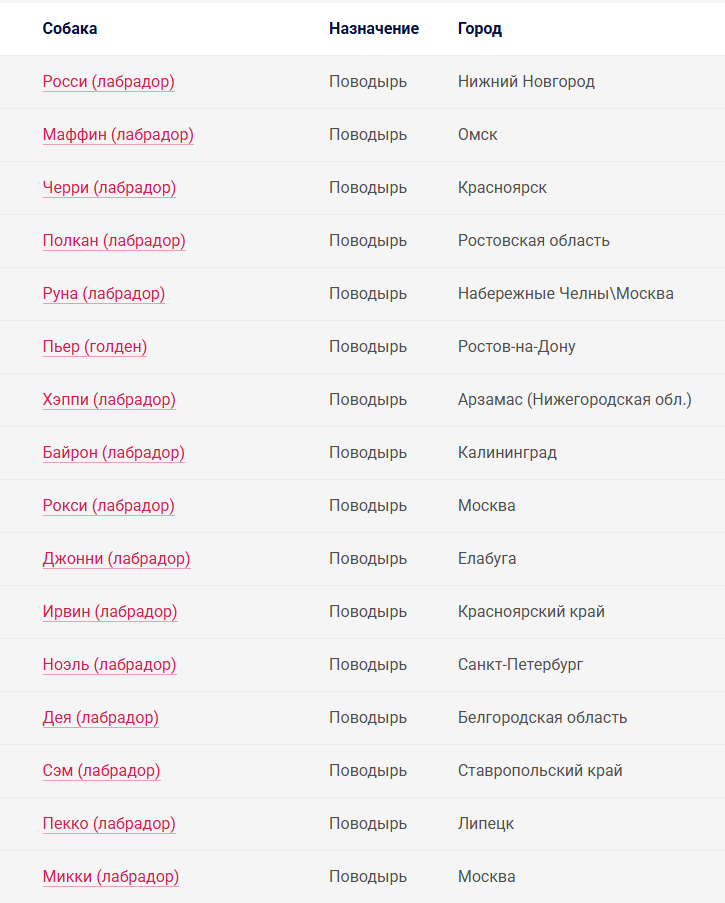 | Собака | Назначение | Город |
|---|---|---|
| Росси (лабрадор) | Поводырь | Нижний Новгород |
| Маффин (лабрадор) | Поводырь | Омск |
| Черри (лабрадор) | Поводырь | Красноярск |
| Полкан (лабрадор) | Поводырь | Ростовская область |
| Руна (лабрадор) | Поводырь | Набережные Челны\Москва |
| Пьер (голден) | Поводырь | Ростов-на-Дону |
| Хэппи (лабрадор) | Поводырь | Арзамас (Нижегородская обл.) |
| Байрон (лабрадор) | Поводырь | Калининград |
| Рокси (лабрадор) | Поводырь | Москва |
| Джонни (лабрадор) | Поводырь | Елабуга |
| Ирвин (лабрадор) | Поводырь | Красноярский край |
| Ноэль (лабрадор) | Поводырь | Санкт-Петербург |
| Дея (лабрадор) | Поводырь | Белгородская область |
| Сэм (лабрадор) | Поводырь | Ставропольский край |
| Пекко (лабрадор) | Поводырь | Липецк |
| Микки (лабрадор) | Поводырь | Москва |